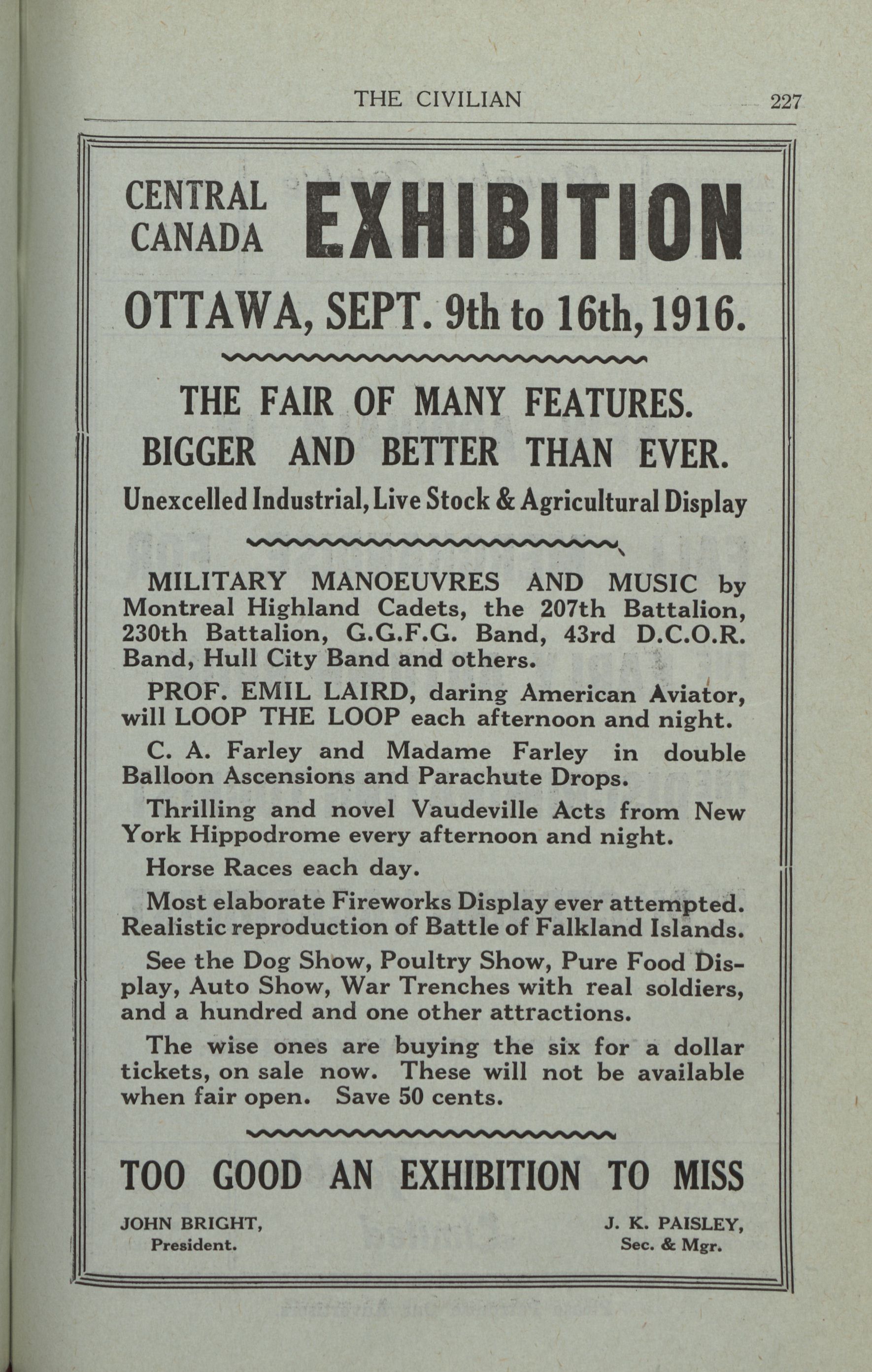 THE CIVILIAN 227

CENTRAL CANADA EXHIBITION

OTTAWA, SEPT. 9th to 16th, 1916.

THE FAIR OF MANY FEATURES.
BIGGER AND BETTER THAN EVER.
Unexcelled Industrial, Live Stock & Agricultural Display

MILITARY MANOEUVRES AND MUSIC by Montreal Highland Cadets, the 207th Battalion, 230th Battalion, G.G.F.G. Band, 43rd D.C.O.R. Band, Hull City Band and others.

PROF. EMIL LAIRD, daring American Aviator, will LOOP THE LOOP each afternoon and night.

C. A. Farley and Madame Farley in double Balloon Ascensions and Parachute Drops.

Thrilling and novel Vaudeville Acts from New York Hippodrome every afternoon and night.

Horse Races each day.

Most elaborate Fireworks Display ever attempted. Realistic reproduction of Battle of Falkland Islands.

See the Dog Show, Poultry Show, Pure Food Display, Auto Show, War Trenches with real soldiers, and a hundred and one other attractions.

The wise ones are buying the six for a dollar tickets, on sale now. These will not be available when fair open. Save 50 cents.

TOO GOOD AN EXHIBITION TO MISS

JOHN BRIGHT,
President.

J. K. PAISLEY,
Sec. & Mgr.